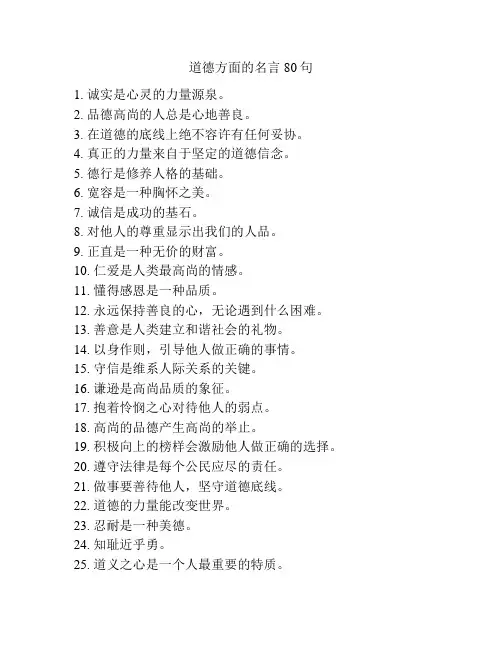 道德方面的名言 80 句

1. 诚实是心灵的力量源泉。
2. 品德高尚的人总是心地善良。
3. 在道德的底线上绝不容许有任何妥协。
4. 真正的力量来自于坚定的道德信念。
5. 德行是修养人格的基础。
6. 宽容是一种胸怀之美。
7. 诚信是成功的基石。
8. 对他人的尊重显示出我们的人品。
9. 正直是一种无价的财富。
10. 仁爱是人类最高尚的情感。
11. 懂得感恩是一种品质。
12. 永远保持善良的心，无论遇到什么困难。
13. 善意是人类建立和谐社会的礼物。
14. 以身作则，引导他人做正确的事情。
15. 守信是维系人际关系的关键。
16. 谦逊是高尚品质的象征。
17. 抱着怜悯之心对待他人的弱点。
18. 高尚的品德产生高尚的举止。
19. 积极向上的榜样会激励他人做正确的选择。
20. 遵守法律是每个公民应尽的责任。
21. 做事要善待他人，坚守道德底线。
22. 道德的力量能改变世界。
23. 忍耐是一种美德。
24. 知耻近乎勇。
25. 道义之心是一个人最重要的特质。